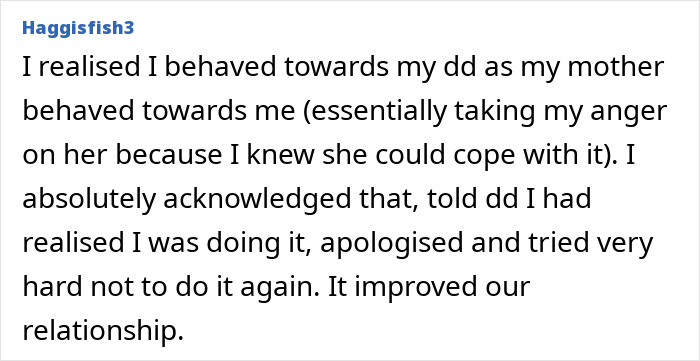 Haggisfish3

I realised I behaved towards my dd as my mother behaved towards me (essentially taking my anger on her because I knew she could cope with it). I absolutely acknowledged that, told dd I had realised I was doing it, apologised and tried very hard not to do it again. It improved our relationship.